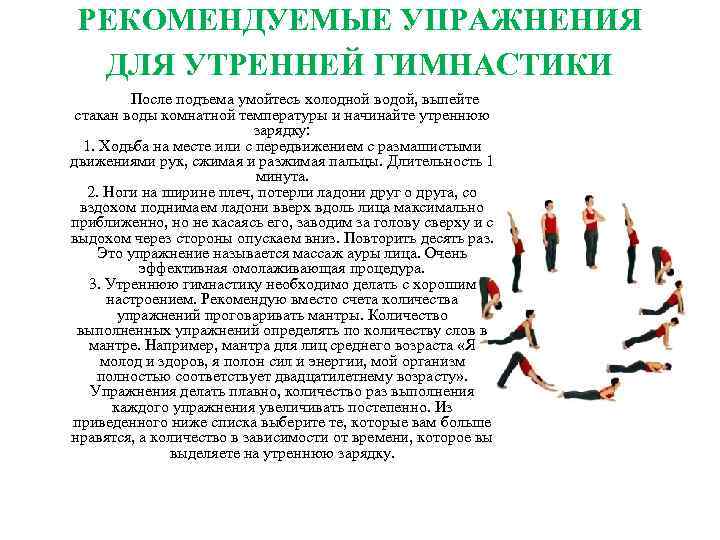 РЕКОМЕНДУЕМЫЕ УПРАЖНЕНИЯ ДЛЯ УТРЕННЕЙ ГИМНАСТИКИ

После подъема умойтесь холодной водой, выпейте стакан воды комнатной температуры и начинайте утреннюю зарядку:
1. Ходьба на месте или с передвижением с размашистыми движениями рук, сжимая и разжимая пальцы. Длительность 1 минута.
2. Ноги на ширине плеч, потерли ладони друг о друга, со вздохом поднимаем ладони вверх вдоль лица максимально приближенно, но не касаясь его, заводим за голову сверху и с выдохом через стороны опускаем вниз. Повторить десять раз. Это упражнение называется массаж ауры лица. Очень эффективная омолаживающая процедура.
3. Утреннюю гимнастику необходимо делать с хорошим настроением. Рекомендую вместо счета количества упражнений проговаривать мантры. Количество выполненных упражнений определять по количеству слов в мантре. Например, мантра для лиц среднего возраста «Я молод и здоров, я полон сил и энергии, мой организм полностью соответствует двадцатилетнему возрасту». Упражнения делать плавно, количество раз выполнения каждого упражнения увеличивать постепенно. Из приведенного ниже списка выберите те, которые вам больше нравятся, а количество в зависимости от времени, которое вы выделяете на утреннюю зарядку.